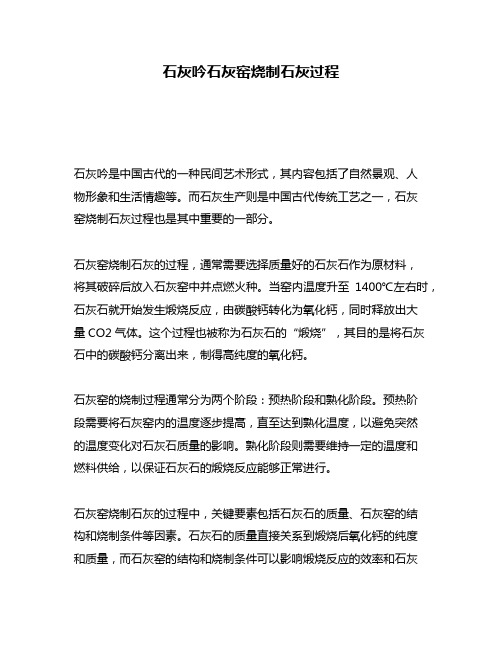 石灰吟石灰窑烧制石灰过程

石灰吟是中国古代的一种民间艺术形式，其内容包括了自然景观、人物形象和生活情趣等。而石灰生产则是中国古代传统工艺之一，石灰窑烧制石灰过程也是其中重要的一部分。

石灰窑烧制石灰的过程，通常需要选择质量好的石灰石作为原材料，将其破碎后放入石灰窑中并点燃火种。当窑内温度升至 1400℃左右时，石灰石就开始发生煅烧反应，由碳酸钙转化为氧化钙，同时释放出大量 CO2 气体。这个过程也被称为石灰石的“煅烧”，其目的是将石灰石中的碳酸钙分离出来，制得高纯度的氧化钙。

石灰窑的烧制过程通常分为两个阶段：预热阶段和熟化阶段。预热阶段需要将石灰窑内的温度逐步提高，直至达到熟化温度，以避免突然的温度变化对石灰石质量的影响。熟化阶段则需要维持一定的温度和燃料供给，以保证石灰石的煅烧反应能够正常进行。

石灰窑烧制石灰的过程中，关键要素包括石灰石的质量、石灰窑的结构和烧制条件等因素。石灰石的质量直接关系到煅烧后氧化钙的纯度和质量，而石灰窑的结构和烧制条件可以影响煅烧反应的效率和石灰